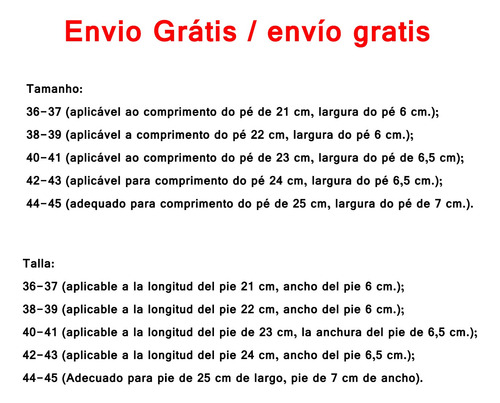 Envio Grátis / envío gratis

Tamanho:

36-37 (aplicável ao comprimento do pé de 21 cm, largura do pé 6 cm.);

38-39 (aplicável a comprimento do pé 22 cm, largura do pé 6 cm.);

40-41 (aplicável ao comprimento do pé de 23 cm, largura do pé de 6,5 cm);

42-43 (aplicável para comprimento do pé 24 cm, largura do pé 6,5 cm.);

44-45 (adequado para comprimento do pé de 25 cm, largura do pé de 7 cm.).

Talla:

36-37 (aplicable a la longitud del pie 21 cm, ancho del pie 6 cm.);

38-39 (aplicable a la longitud del pie 22 cm, ancho del pie 6 cm.);

40-41 (aplicable a la longitud del pie de 23 cm, la anchura del pie de 6,5 cm.);

42-43 (aplicable a la longitud del pie 24 cm, ancho del pie 6,5 cm.);

44-45 (Adecuado para pie de 25 cm de largo, pie de 7 cm de ancho).